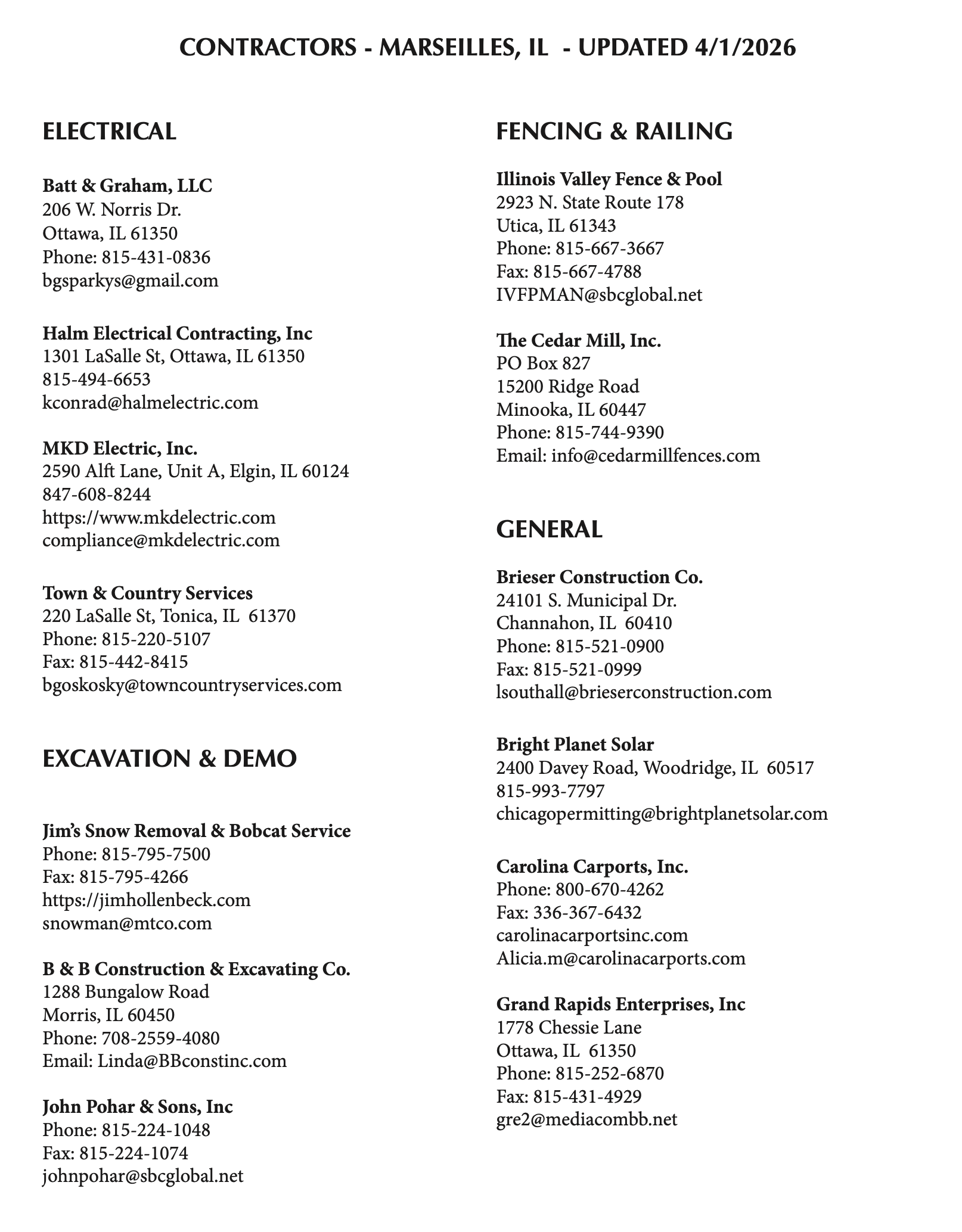 CONTRACTORS - MARSEILLES, IL - UPDATED 4/1/2026

ELECTRICAL

Batt & Graham, LLC
206 W. Norris Dr.
Ottawa, IL 61350
Phone: 815-431-0836
bgsparkys@gmail.com

Halm Electrical Contracting, Inc
1301 LaSalle St, Ottawa, IL 61350
815-494-6653
kconrad@halmelectric.com

MKD Electric, Inc.
2590 Alft Lane, Unit A, Elgin, IL 60124
847-608-8244
https://www.mkdelectric.com
compliance@mkdelectric.com

Town & Country Services
220 LaSalle St, Tonica, IL 61370
Phone: 815-220-5107
Fax: 815-442-8415
bgoskosky@towncountryservices.com

EXCAVATION & DEMO

Jim's Snow Removal & Bobcat Service
Phone: 815-795-7500
Fax: 815-795-4266
https://jimhollenbeck.com
snowman@mtco.com

B & B Construction & Excavating Co.
1288 Bungalow Road
Morris, IL 60450
Phone: 708-2559-4080
Email: Linda@BBconstinc.com

John Pohar & Sons, Inc
Phone: 815-224-1048
Fax: 815-224-1074
johnpohar@sbcglobal.net

FENCING & RAILING

Illinois Valley Fence & Pool
2923 N. State Route 178
Utica, IL 61343
Phone: 815-667-3667
Fax: 815-667-4788
IVFPMAN@sbcglobal.net

The Cedar Mill, Inc.
PO Box 827
15200 Ridge Road
Minooka, IL 60447
Phone: 815-744-9390
Email: info@cedarmillfences.com

GENERAL

Brieser Construction Co.
24101 S. Municipal Dr.
Channahon, IL 60410
Phone: 815-521-0900
Fax: 815-521-0999
lsouthall@brieserconstruction.com

Bright Planet Solar
2400 Davey Road, Woodridge, IL 60517
815-993-7797
chicagopermitting@brightplanetsolar.com

Carolina Carports, Inc.
Phone: 800-670-4262
Fax: 336-367-6432
carolinacarportsinc.com
Alicia.m@carolinacarports.com

Grand Rapids Enterprises, Inc
1778 Chessie Lane
Ottawa, IL 61350
Phone: 815-252-6870
Fax: 815-431-4929
gre2@mediacombb.net